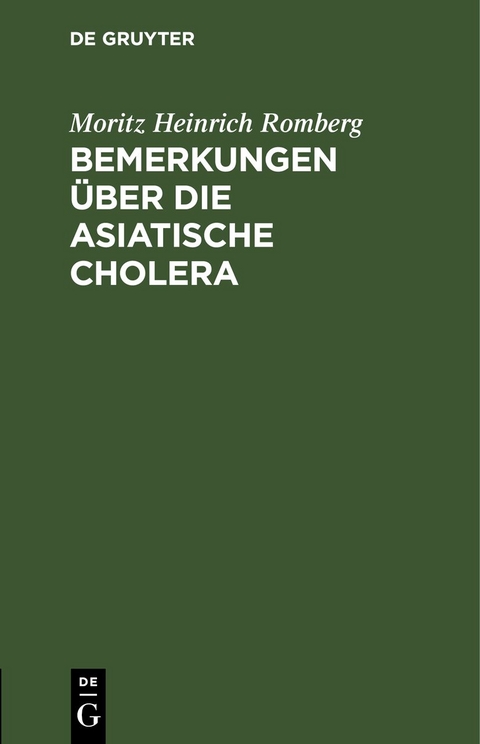 DE GRUYTER

Moritz Heinrich Romberg

BEMERKUNGEN ÜBER DIE ASIATISCHE CHOLERA

DE
G